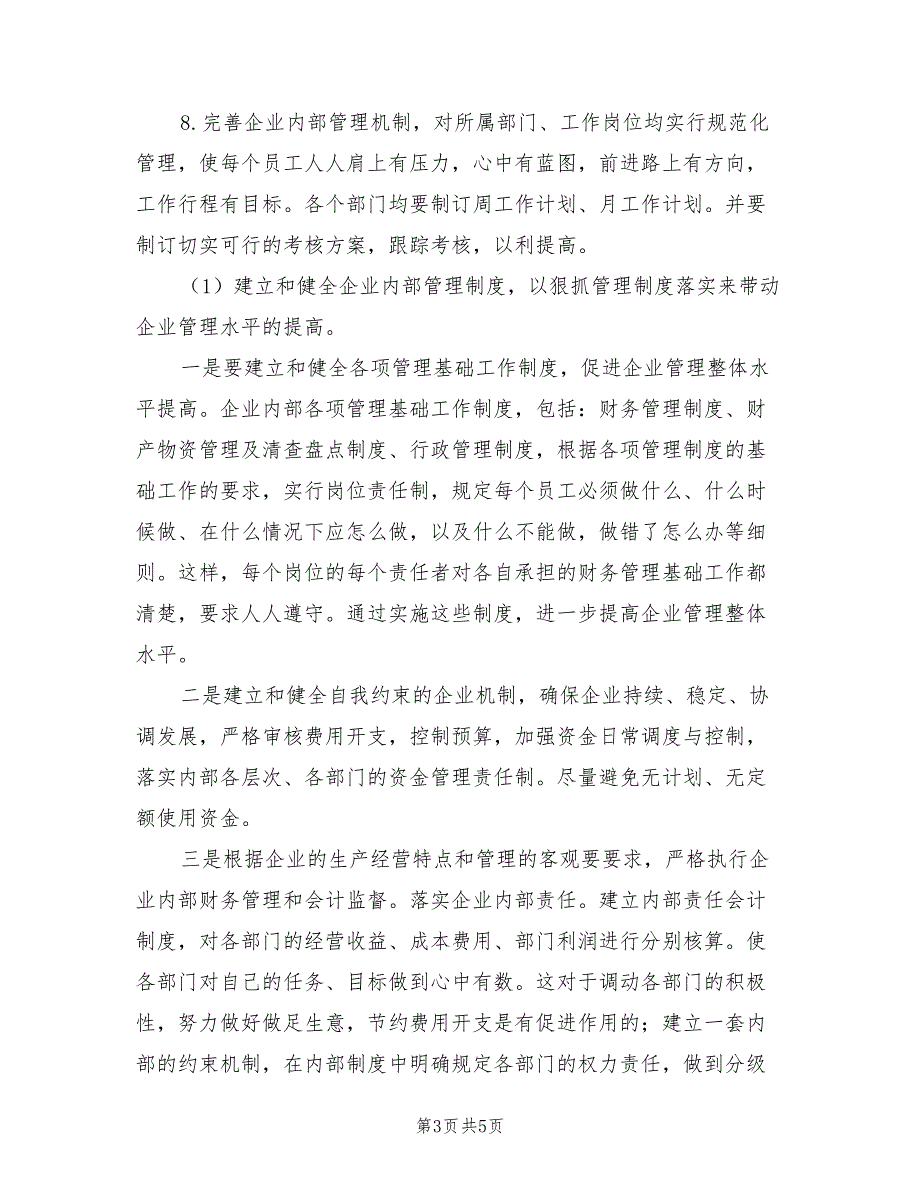 8.完善企业内部管理机制，对所属部门、工作岗位均实行规范化管理，使每个员工人人肩上有压力，心中有蓝图，前进路上有方向，工作行程有目标。各个部门均要制订周工作计划、月工作计划。并要制订切实可行的考核方案，跟踪考核，以利提高。

（1）建立和健全企业内部管理制度，以狠抓管理制度落实来带动企业管理水平的提高。

一是要建立和健全各项管理基础工作制度，促进企业管理整体水平提高。企业内部各项管理基础工作制度，包括：财务管理制度、财产物资管理及清查盘点制度、行政管理制度，根据各项管理制度的基础工作的要求，实行岗位责任制，规定每个员工必须做什么、什么时候做、在什么情况下应怎么做，以及什么不能做，做错了怎么办等细则。这样，每个岗位的每个责任者对各自承担的财务管理基础工作都清楚，要求人人遵守。通过实施这些制度，进一步提高企业管理整体水平。

二是建立和健全自我约束的企业机制，确保企业持续、稳定、协调发展，严格审核费用开支，控制预算，加强资金日常调度与控制，落实内部各层次、各部门的资金管理责任制。尽量避免无计划、无定额使用资金。

三是根据企业的生产经营特点和管理的客观要要求，严格执行企业内部财务管理和会计监督。落实企业内部责任。建立内部责任会计制度，对各部门的经营收益、成本费用、部门利润进行分别核算。使各部门对自己的任务、目标做到心中有数。这对于调动各部门的积极性，努力做好做足生意，节约费用开支是有促进作用的；建立一套内部的约束机制，在内部制度中明确规定各部门的权力责任，做到分级

第3页 共5页